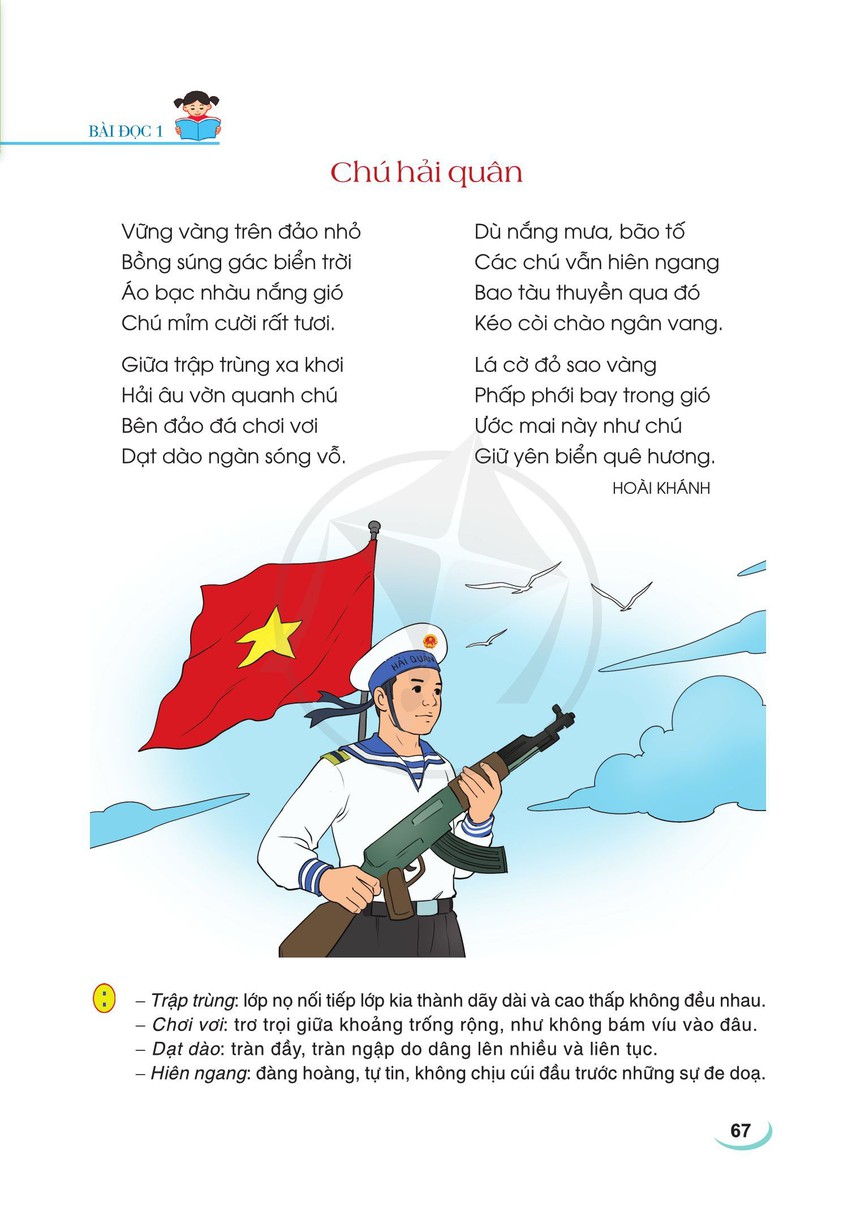 BÀI ĐỌC 1

Chú hải quân

Vững vàng trên đảo nhỏ
Bồng súng gác biển trời
Áo bạc nhàu nắng gió
Chú mỉm cười rất tươi.

Giữa trập trùng xa khơi
Hải âu vờn quanh chú
Bên đảo đá chơi vơi
Dạt dào ngàn sóng vỗ.

Dù nắng mưa, bão tố
Các chú vẫn hiên ngang
Bao tàu thuyền qua đó
Kéo còi chào ngân vang.

Lá cờ đỏ sao vàng
Phấp phới bay trong gió
Ước mai này như chú
Giữ yên biển quê hương.

HOÀI KHÁNH

HẢI QUÂN

– Trập trùng: lớp nọ nối tiếp lớp kia thành dãy dài và cao thấp không đều nhau.
– Chơi vơi: trơ trọi giữa khoảng trống rộng, như không bám víu vào đâu.
– Dạt dào: tràn đầy, tràn ngập do dâng lên nhiều và liên tục.
– Hiên ngang: đàng hoàng, tự tin, không chịu cúi đầu trước những sự đe doạ.

67